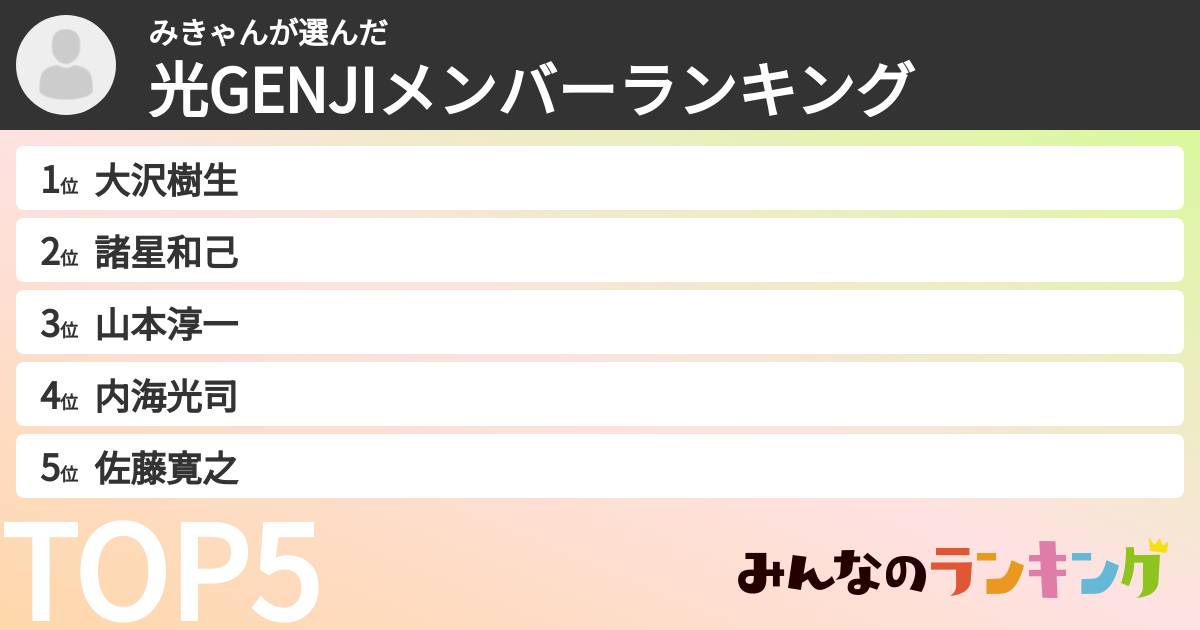 みきゃんが選んだ
光GENJIメンバーランキング

1位 大沢樹生
2位 諸星和己
3位 山本淳一
4位 内海光司
5位 佐藤寛之

TOP5

みんなのランキング